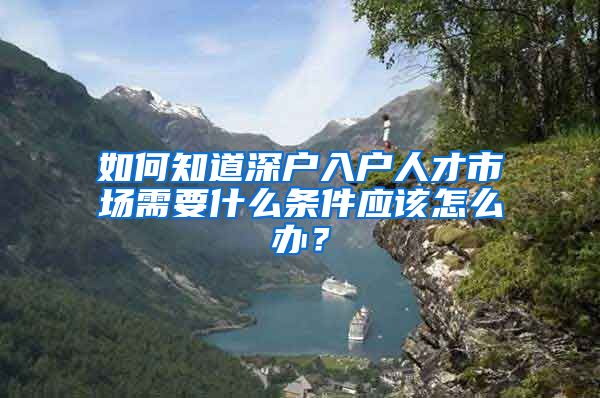 如何知道深户入户人才市场需要什么条件应该怎么办？